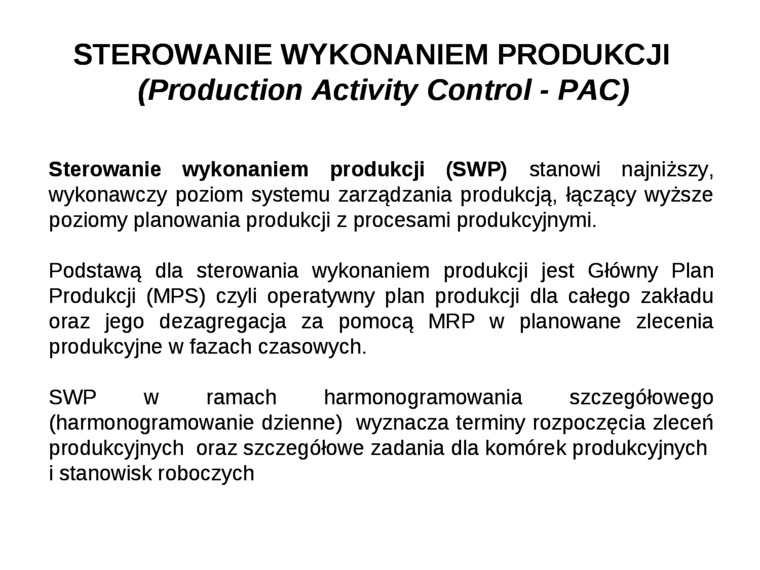 STEROWANIE WYKONANIEM PRODUKCJI
(Production Activity Control - PAC)

Sterowanie wykonaniem produkcji (SWP) stanowi najniższy, wykonawczy poziom systemu zarządzania produkcją, łączący wyższe poziomy planowania produkcji z procesami produkcyjnymi.

Podstawą dla sterowania wykonaniem produkcji jest Główny Plan Produkcji (MPS) czyli operatywny plan produkcji dla całego zakładu oraz jego dezagregacja za pomocą MRP w planowane zlecenia produkcyjne w fazach czasowych.

SWP w ramach harmonogramowania szczegółowego (harmonogramowanie dzienne) wyznacza terminy rozpoczęcia zleceń produkcyjnych oraz szczegółowe zadania dla komórek produkcyjnych i stanowisk roboczych